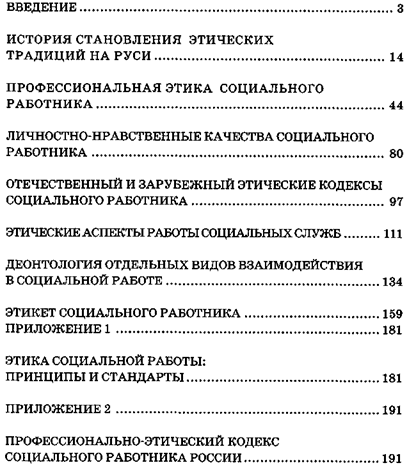 ВВЕДЕНИЕ 3

ИСТОРИЯ СТАНОВЛЕНИЯ ЭТИЧЕСКИХ ТРАДИЦИЙ НА РУСИ 14

ПРОФЕССИОНАЛЬНАЯ ЭТИКА СОЦИАЛЬНОГО РАБОТНИКА 44

ЛИЧНОСТНО-НРАВСТВЕННЫЕ КАЧЕСТВА СОЦИАЛЬНОГО РАБОТНИКА 80

ОТЕЧЕСТВЕННЫЙ И ЗАРУБЕЖНЫЙ ЭТИЧЕСКИЕ КОДЕКСЫ СОЦИАЛЬНОГО РАБОТНИКА 97

ЭТИЧЕСКИЕ АСПЕКТЫ РАБОТЫ СОЦИАЛЬНЫХ СЛУЖБ 111

ДЕОНТОЛОГИЯ ОТДЕЛЬНЫХ ВИДОВ ВЗАИМОДЕЙСТВИЯ В СОЦИАЛЬНОЙ РАБОТЕ 134

ЭТИКЕТ СОЦИАЛЬНОГО РАБОТНИКА 159
ПРИЛОЖЕНИЕ 1 181

ЭТИКА СОЦИАЛЬНОЙ РАБОТЫ: ПРИНЦИПЫ И СТАНДАРТЫ 181

ПРИЛОЖЕНИЕ 2 191

ПРОФЕССИОНАЛЬНО-ЭТИЧЕСКИЙ КОДЕКС СОЦИАЛЬНОГО РАБОТНИКА РОССИИ 191